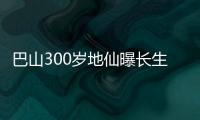 巴山300岁地仙曝长生